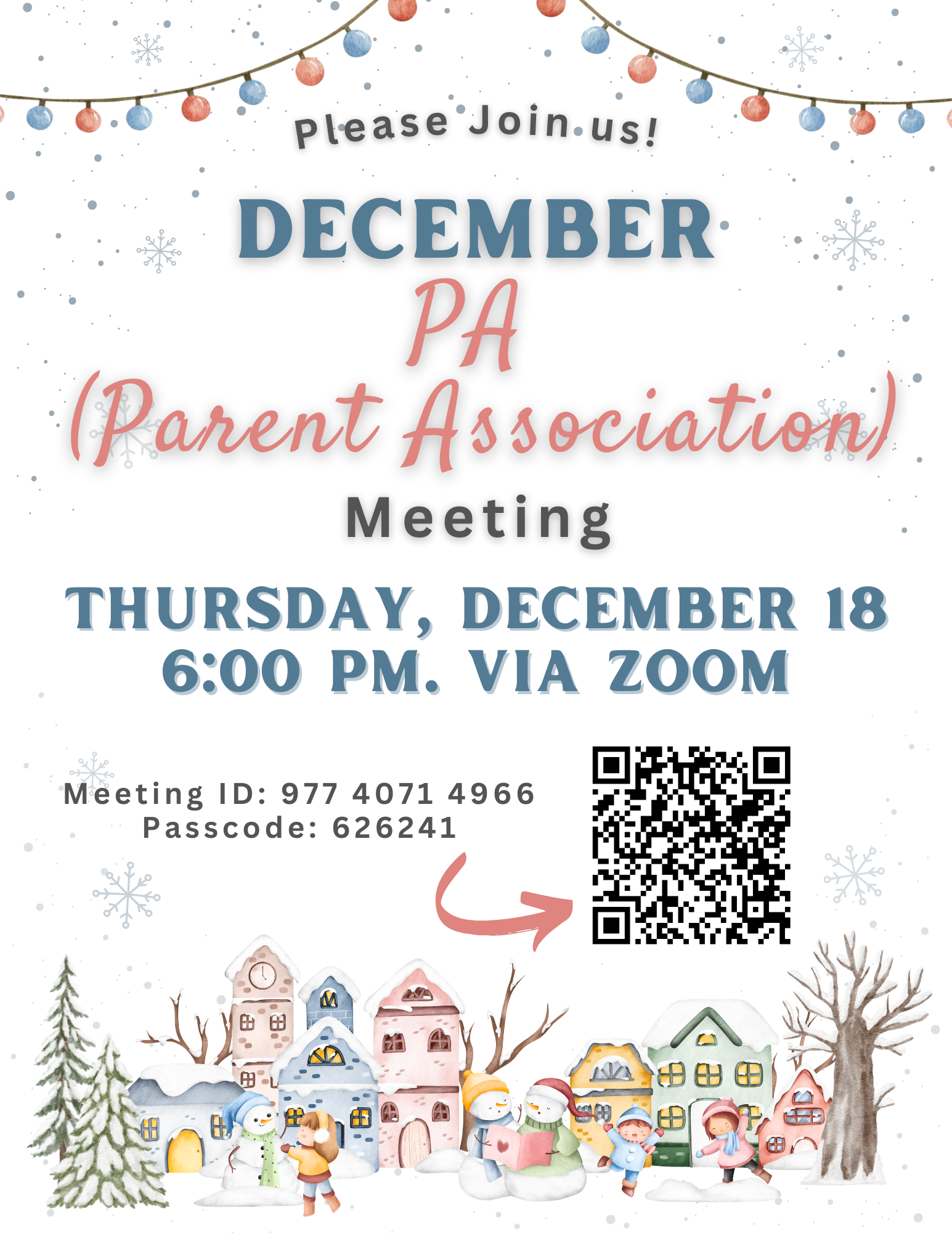 Please Join us!

DECEMBER

PA

(Parent Association)

Meeting

THURSDAY, DECEMBER 18
6:00 PM. VIA ZOOM

Meeting ID: 977 4071 4966
Passcode: 626241